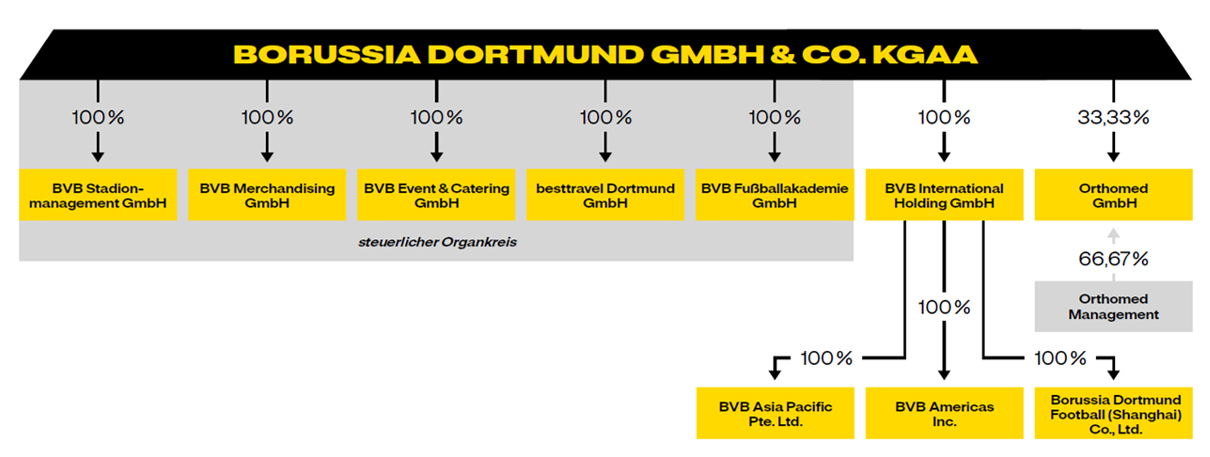 BORUSSIA DORTMUND GMBH & CO. KGAA

100 %

BVB Stadionmanagement GmbH

100 %

BVB Merchandising GmbH

100 %

BVB Event & Catering GmbH

100 %

besttravel Dortmund GmbH

100 %

BVB Fußballakademie GmbH

steuerlicher Organkreis

100 %

BVB International Holding GmbH

33,33 %

Orthomed GmbH

66,67 %

Orthomed Management

100 %

BVB Asia Pacific Pte. Ltd.

100 %

BVB Americas Inc.

100 %

Borussia Dortmund Football (Shanghai) Co., Ltd.